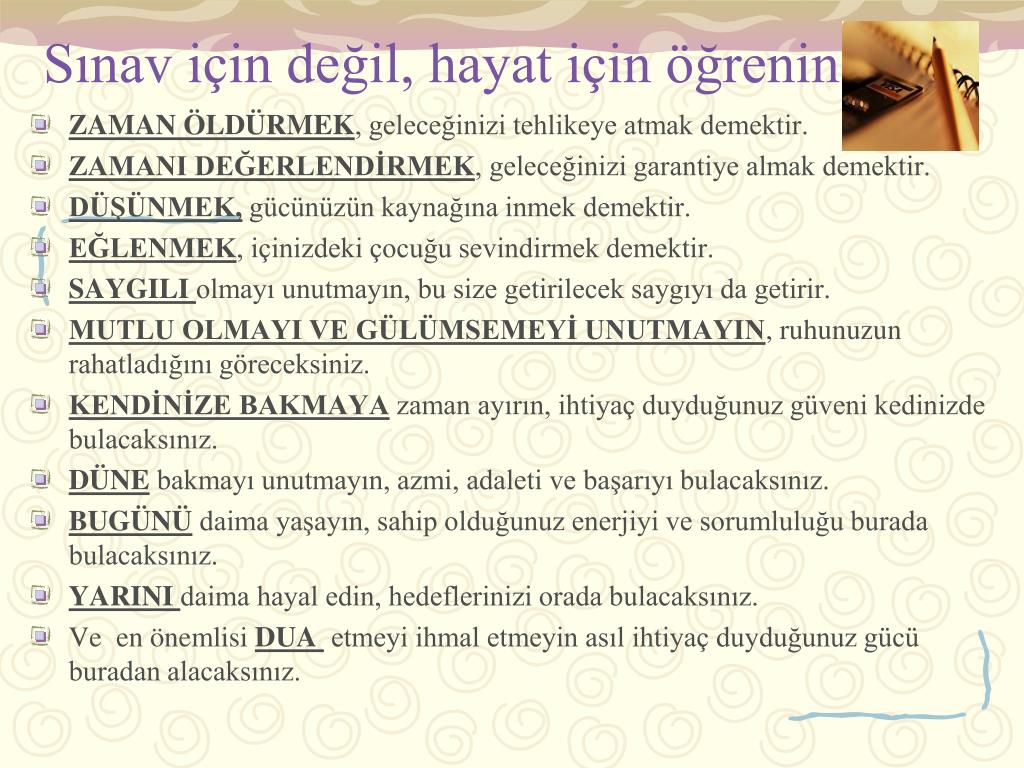 Sınav için değil, hayat için öğrenin

ZAMAN ÖLDÜRMEK, geleceğinizi tehlikeye atmak demektir.

ZAMANI DEĞERLENDİRMEK, geleceğinizi garantiye almak demektir.

DÜŞÜNMEK, gücünüzün kaynağına inmek demektir.

EĞLENMEK, içinizdeki çocuğu sevindirmek demektir.

SAYGILI olmayı unutmayın, bu size getirilecek saygıyı da getirir.

MUTLU OLMAYI VE GÜLÜMSEMEYİ UNUTMAYIN, ruhunuzun rahatladığını göreceksiniz.

KENDİNİZE BAKMAYA zaman ayırın, ihtiyaç duyduğunuz güveni kedinizde bulacaksınız.

DÜNE bakmayı unutmayın, azmi, adaleti ve başarıyı bulacaksınız.

BUGÜNÜ daima yaşayın, sahip olduğunuz enerjiyi ve sorumluluğu burada bulacaksınız.

YARINI daima hayal edin, hedeflerinizi orada bulacaksınız.

Ve en önemlisi DUA etmeyi ihmal etmeyin asıl ihtiyaç duyduğunuz gücü buradan alacaksınız.